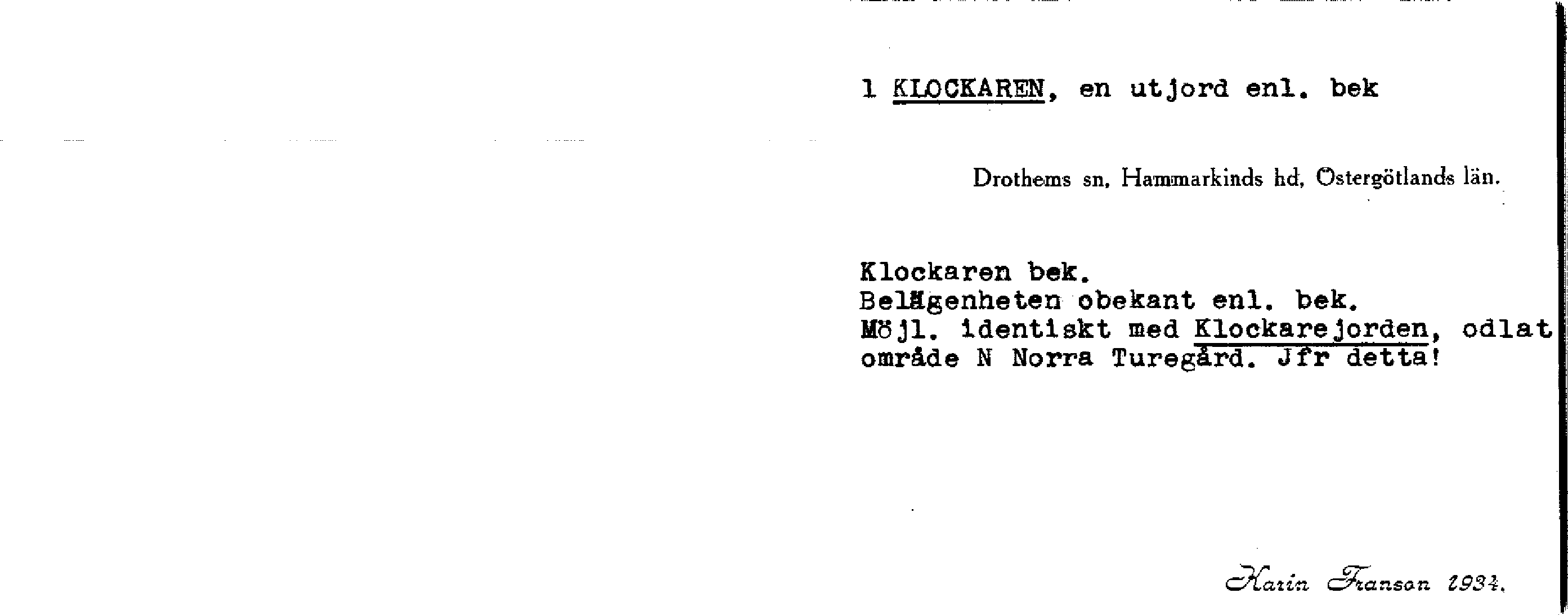 1 KLOCKAREN, en utjord enl. bek

Drothems sn, Hammarkinds hd, Östergötlands län.

Klockaren bek.
Belägenheten obekant enl. bek.
Möjl. identiskt med Klockarejorden, odlat område N Norra Turegård. Jfr detta!

Karin Franson 1934.